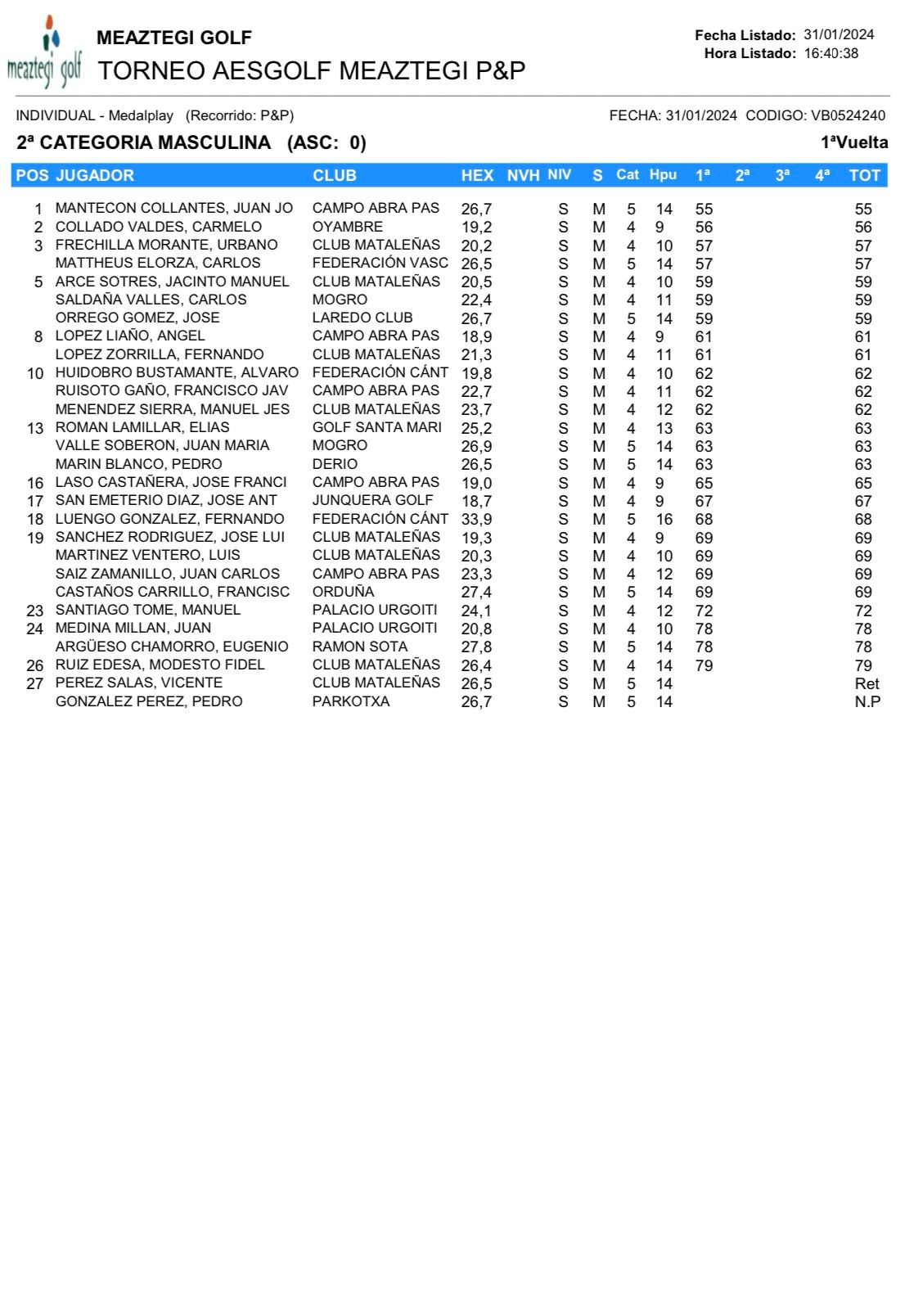 meaztegi golf

MEAZTEGI GOLF
TORNEO AESGOLF MEAZTEGI P&P

Fecha Listado: 31/01/2024
Hora Listado: 16:40:38

INDIVIDUAL - Medalplay (Recorrido: P&P)
FECHA: 31/01/2024 CODIGO: VB0524240

2ª CATEGORIA MASCULINA (ASC: 0)
1ªVuelta

| POS | JUGADOR | CLUB | HEX | NVH | NIV | S | Cat | Hpu | 1ª | 2ª | 3ª | 4ª | TOT |
|---|---|---|---|---|---|---|---|---|---|---|---|---|---|
| 1 | MANTECON COLLANTES, JUAN JO | CAMPO ABRA PAS | 26,7 | | S | M | 5 | 14 | 55 | | | | 55 |
| 2 | COLLADO VALDES, CARMELO | OYAMBRE | 19,2 | | S | M | 4 | 9 | 56 | | | | 56 |
| 3 | FRECHILLA MORANTE, URBANO | CLUB MATALEÑAS | 20,2 | | S | M | 4 | 10 | 57 | | | | 57 |
| | MATTHEUS ELORZA, CARLOS | FEDERACIÓN VASC | 26,5 | | S | M | 5 | 14 | 57 | | | | 57 |
| 5 | ARCE SOTRES, JACINTO MANUEL | CLUB MATALEÑAS | 20,5 | | S | M | 4 | 10 | 59 | | | | 59 |
| | SALDAÑA VALLES, CARLOS | MOGRO | 22,4 | | S | M | 4 | 11 | 59 | | | | 59 |
| | ORREGO GOMEZ, JOSE | LAREDO CLUB | 26,7 | | S | M | 5 | 14 | 59 | | | | 59 |
| 8 | LOPEZ LIAÑO, ANGEL | CAMPO ABRA PAS | 18,9 | | S | M | 4 | 9 | 61 | | | | 61 |
| | LOPEZ ZORRILLA, FERNANDO | CLUB MATALEÑAS | 21,3 | | S | M | 4 | 11 | 61 | | | | 61 |
| 10 | HUIDOBRO BUSTAMANTE, ALVARO | FEDERACIÓN CÁNT | 19,8 | | S | M | 4 | 10 | 62 | | | | 62 |
| | RUISOTO GAÑO, FRANCISCO JAV | CAMPO ABRA PAS | 22,7 | | S | M | 4 | 11 | 62 | | | | 62 |
| | MENENDEZ SIERRA, MANUEL JES | CLUB MATALEÑAS | 23,7 | | S | M | 4 | 12 | 62 | | | | 62 |
| 13 | ROMAN LAMILLAR, ELIAS | GOLF SANTA MARI | 25,2 | | S | M | 4 | 13 | 63 | | | | 63 |
| | VALLE SOBERON, JUAN MARIA | MOGRO | 26,9 | | S | M | 5 | 14 | 63 | | | | 63 |
| | MARIN BLANCO, PEDRO | DERIO | 26,5 | | S | M | 5 | 14 | 63 | | | | 63 |
| 16 | LASO CASTAÑERA, JOSE FRANCI | CAMPO ABRA PAS | 19,0 | | S | M | 4 | 9 | 65 | | | | 65 |
| 17 | SAN EMETERIO DIAZ, JOSE ANT | JUNQUERA GOLF | 18,7 | | S | M | 4 | 9 | 67 | | | | 67 |
| 18 | LUENGO GONZALEZ, FERNANDO | FEDERACIÓN CÁNT | 33,9 | | S | M | 5 | 16 | 68 | | | | 68 |
| 19 | SANCHEZ RODRIGUEZ, JOSE LUI | CLUB MATALEÑAS | 19,3 | | S | M | 4 | 9 | 69 | | | | 69 |
| | MARTINEZ VENTERO, LUIS | CLUB MATALEÑAS | 20,3 | | S | M | 4 | 10 | 69 | | | | 69 |
| | SAIZ ZAMANILLO, JUAN CARLOS | CAMPO ABRA PAS | 23,3 | | S | M | 4 | 12 | 69 | | | | 69 |
| | CASTAÑOS CARRILLO, FRANCISC | ORDUÑA | 27,4 | | S | M | 5 | 14 | 69 | | | | 69 |
| 23 | SANTIAGO TOME, MANUEL | PALACIO URGOITI | 24,1 | | S | M | 4 | 12 | 72 | | | | 72 |
| 24 | MEDINA MILLAN, JUAN | PALACIO URGOITI | 20,8 | | S | M | 4 | 10 | 78 | | | | 78 |
| | ARGÜESO CHAMORRO, EUGENIO | RAMON SOTA | 27,8 | | S | M | 5 | 14 | 78 | | | | 78 |
| 26 | RUIZ EDESA, MODESTO FIDEL | CLUB MATALEÑAS | 26,4 | | S | M | 4 | 14 | 79 | | | | 79 |
| 27 | PEREZ SALAS, VICENTE | CLUB MATALEÑAS | 26,5 | | S | M | 5 | 14 | | | | | Ret |
| | GONZALEZ PEREZ, PEDRO | PARKOTXA | 26,7 | | S | M | 5 | 14 | | | | | N.P |